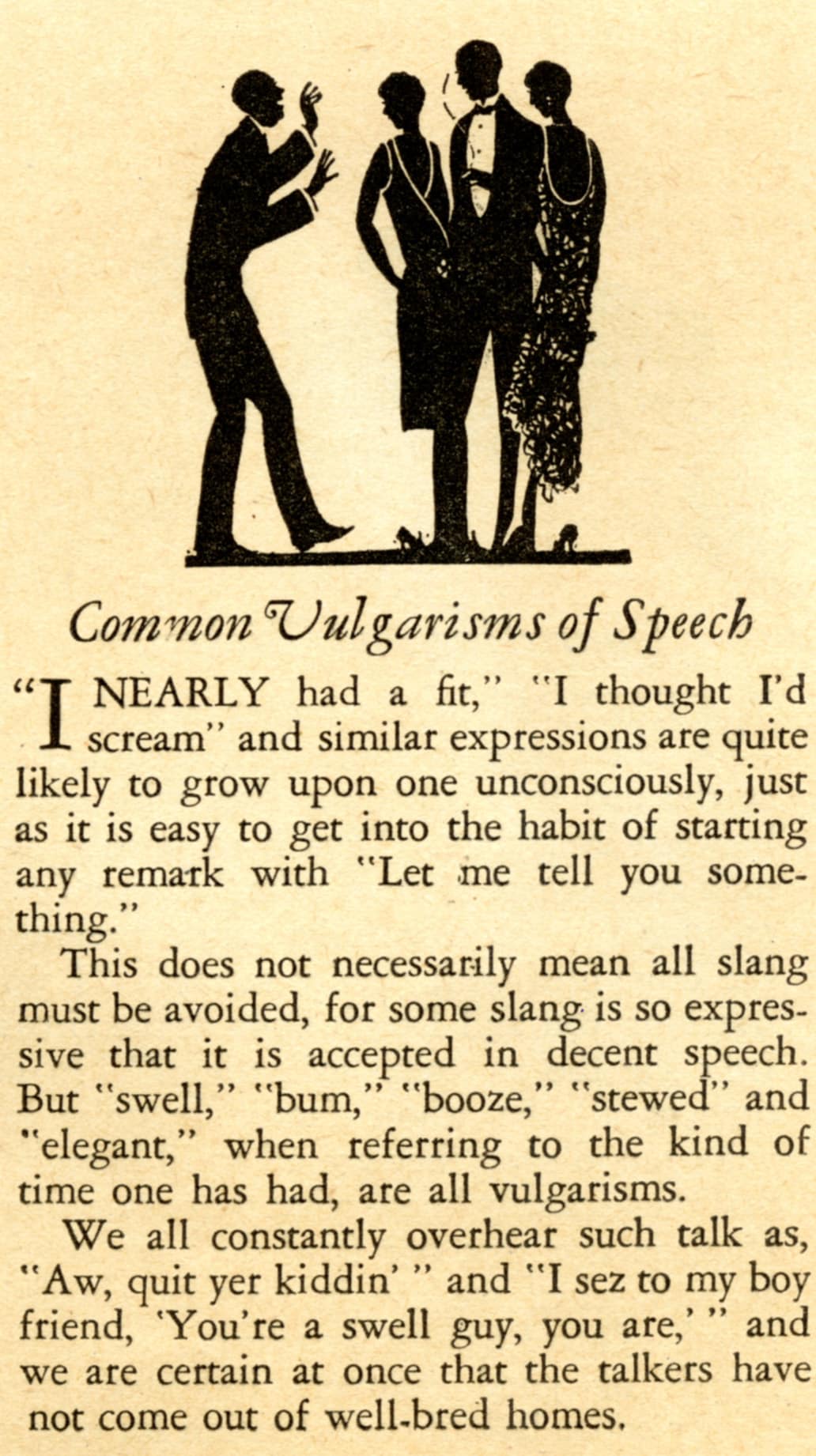 Common Vulgarisms of Speech

"I NEARLY had a fit," "I thought I'd scream" and similar expressions are quite likely to grow upon one unconsciously, just as it is easy to get into the habit of starting any remark with "Let me tell you something."

This does not necessarily mean all slang must be avoided, for some slang is so expressive that it is accepted in decent speech. But "swell," "bum," "booze," "stewed" and "elegant," when referring to the kind of time one has had, are all vulgarisms.

We all constantly overhear such talk as, "Aw, quit yer kiddin' " and "I sez to my boy friend, 'You're a swell guy, you are,' " and we are certain at once that the talkers have not come out of well-bred homes.